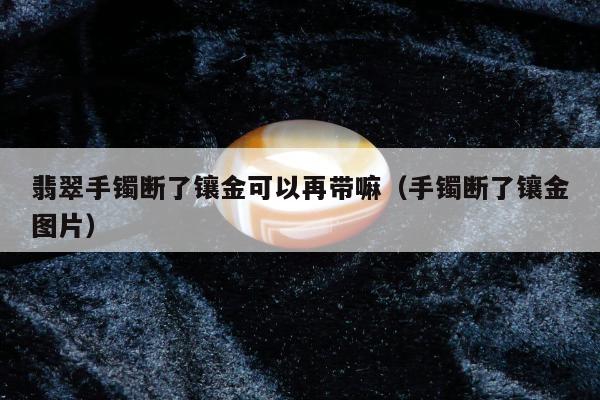 翡翠手镯断了镶金可以再带嘛（手镯断了镶金图片）